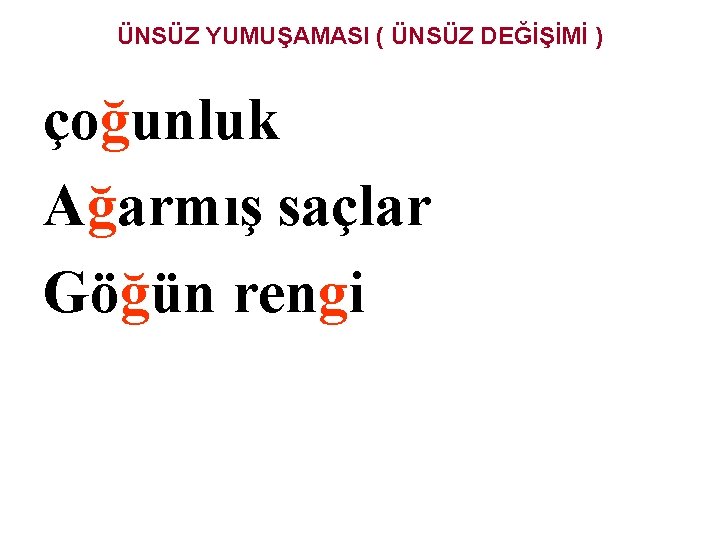 ÜNSÜZ YUMUŞAMASI ( ÜNSÜZ DEĞİŞİMİ )

çoğunluk

Ağarmış saçlar

Göğün rengi